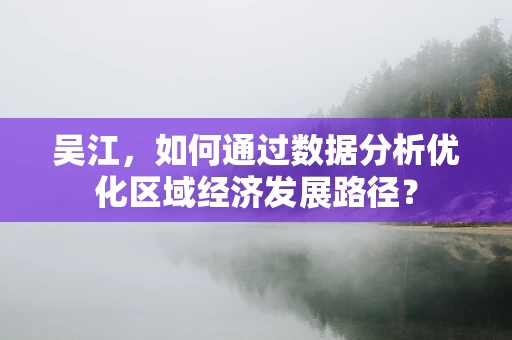 吴江，如何通过数据分析优化区域经济发展路径？